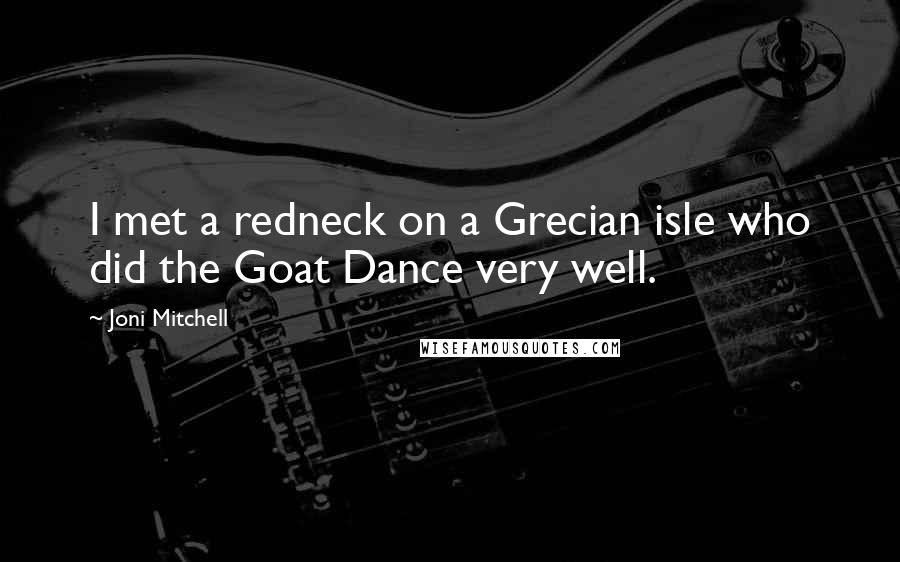 I met a redneck on a Grecian isle who did the Goat Dance very well.

~ Joni Mitchell

WISEFAMOUSQUOTES.COM